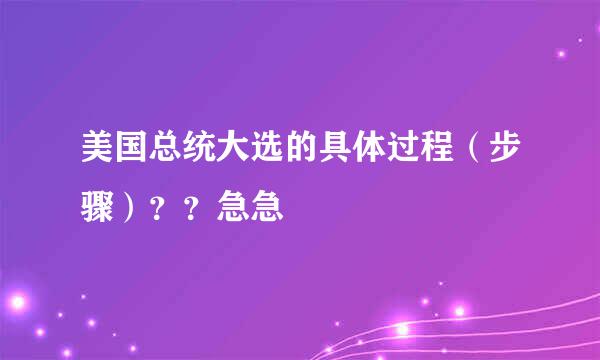 美国总统大选的具体过程（步骤）？？急急